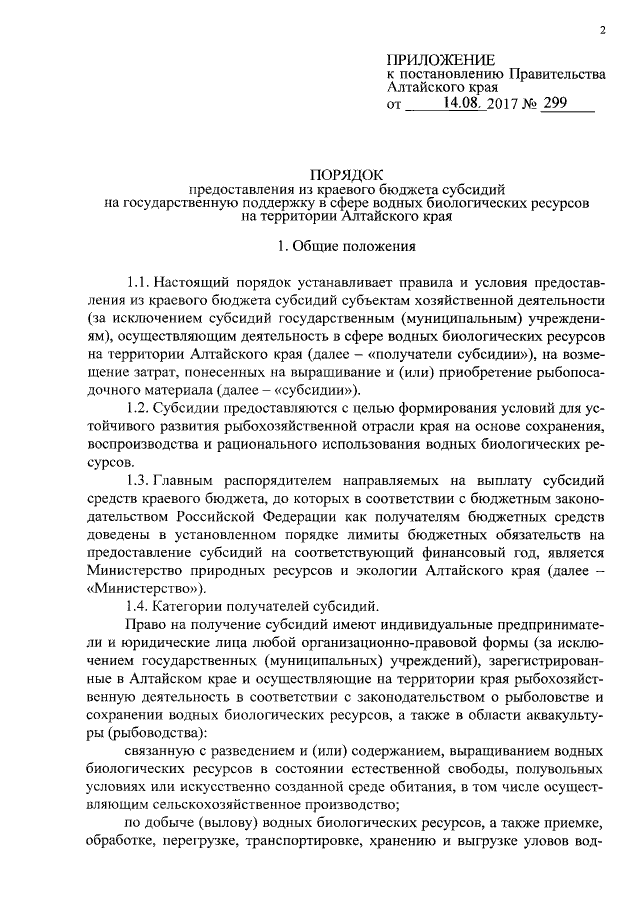 2

ПРИЛОЖЕНИЕ
к постановлению Правительства Алтайского края
от 14.08. 2017 № 299

ПОРЯДОК
предоставления из краевого бюджета субсидий на государственную поддержку в сфере водных биологических ресурсов на территории Алтайского края

1. Общие положения

1.1. Настоящий порядок устанавливает правила и условия предоставления из краевого бюджета субсидий субъектам хозяйственной деятельности (за исключением субсидий государственным (муниципальным) учреждениям), осуществляющим деятельность в сфере водных биологических ресурсов на территории Алтайского края (далее – «получатели субсидии»), на возмещение затрат, понесенных на выращивание и (или) приобретение рыбопосадочного материала (далее – «субсидии»).

1.2. Субсидии предоставляются с целью формирования условий для устойчивого развития рыбохозяйственной отрасли края на основе сохранения, воспроизводства и рационального использования водных биологических ресурсов.

1.3. Главным распорядителем направляемых на выплату субсидий средств краевого бюджета, до которых в соответствии с бюджетным законодательством Российской Федерации как получателям бюджетных средств доведены в установленном порядке лимиты бюджетных обязательств на предоставление субсидий на соответствующий финансовый год, является Министерство природных ресурсов и экологии Алтайского края (далее – «Министерство»).

1.4. Категории получателей субсидий.

Право на получение субсидий имеют индивидуальные предприниматели и юридические лица любой организационно-правовой формы (за исключением государственных (муниципальных) учреждений), зарегистрированные в Алтайском крае и осуществляющие на территории края рыбохозяйственную деятельность в соответствии с законодательством о рыболовстве и сохранении водных биологических ресурсов, а также в области аквакультуры (рыбоводства):

связанную с разведением и (или) содержанием, выращиванием водных биологических ресурсов в состоянии естественной свободы, полувольных условиях или искусственно созданной среде обитания, в том числе осуществляющим сельскохозяйственное производство;

по добыче (вылову) водных биологических ресурсов, а также приемке, обработке, перегрузке, транспортировке, хранению и выгрузке уловов вод-